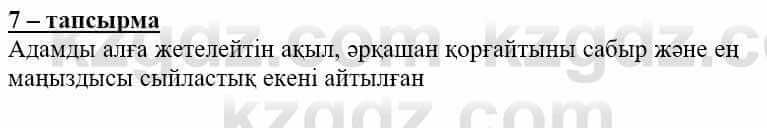 7 – тапсырма
Адамды алға жетелейтін ақыл, әрқашан қорғайтыны сабыр және ең маңыздысы сыйластық екені айтылған

kzgdz.com kzgdz.c
kzgdz.com